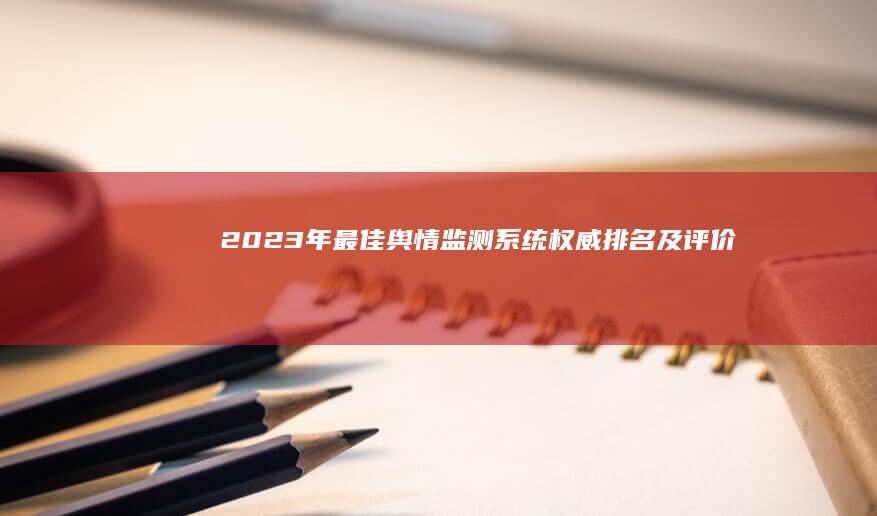 2023年最佳舆情监测系统权威排名及评价